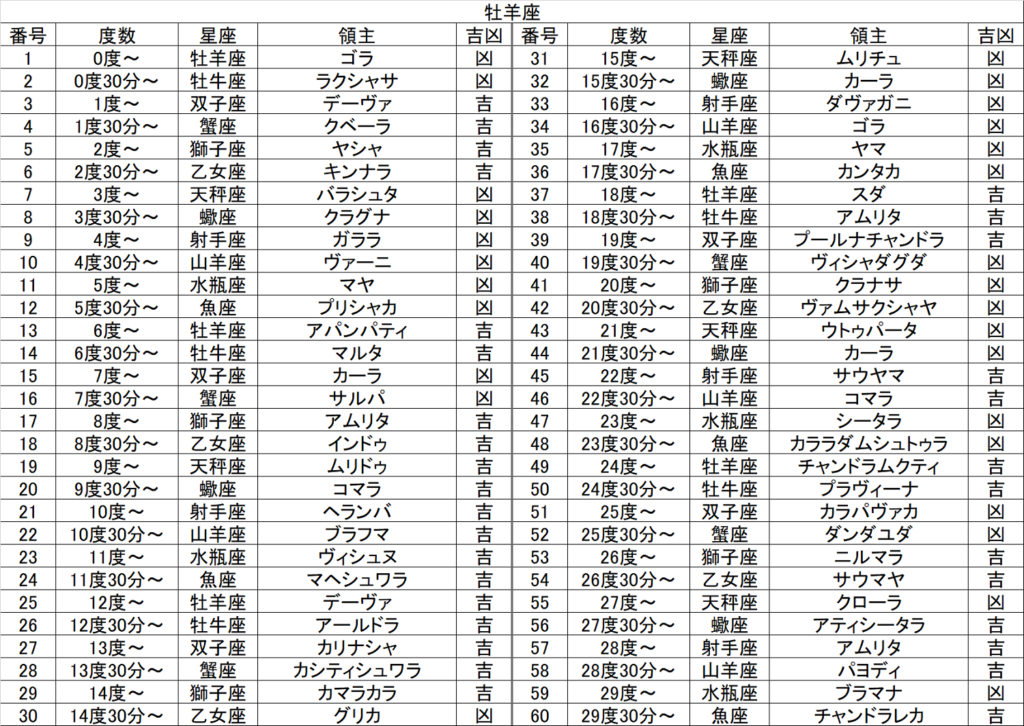 牡羊座

| 番号 | 度数 | 星座 | 領主 | 吉凶 | 番号 | 度数 | 星座 | 領主 | 吉凶 |
|---|---|---|---|---|---|---|---|---|---|
| 1 | 0度～ | 牡羊座 | ゴラ | 凶 | 31 | 15度～ | 天秤座 | ムリチュ | 凶 |
| 2 | 0度30分～ | 牡牛座 | ラクシャサ | 凶 | 32 | 15度30分～ | 蠍座 | カーラ | 凶 |
| 3 | 1度～ | 双子座 | デーヴァ | 吉 | 33 | 16度～ | 射手座 | ダヴァガニ | 凶 |
| 4 | 1度30分～ | 蟹座 | クベーラ | 吉 | 34 | 16度30分～ | 山羊座 | ゴラ | 凶 |
| 5 | 2度～ | 獅子座 | ヤシャ | 吉 | 35 | 17度～ | 水瓶座 | ヤマ | 凶 |
| 6 | 2度30分～ | 乙女座 | キンナラ | 吉 | 36 | 17度30分～ | 魚座 | カンタカ | 凶 |
| 7 | 3度～ | 天秤座 | バラシュタ | 凶 | 37 | 18度～ | 牡羊座 | スダ | 吉 |
| 8 | 3度30分～ | 蠍座 | クラグナ | 凶 | 38 | 18度30分～ | 牡牛座 | アムリタ | 吉 |
| 9 | 4度～ | 射手座 | ガララ | 凶 | 39 | 19度～ | 双子座 | プールナチャンドラ | 吉 |
| 10 | 4度30分～ | 山羊座 | ヴァーニ | 凶 | 40 | 19度30分～ | 蟹座 | ヴィシャダグダ | 凶 |
| 11 | 5度～ | 水瓶座 | マヤ | 凶 | 41 | 20度～ | 獅子座 | クラナサ | 凶 |
| 12 | 5度30分～ | 魚座 | プリシャカ | 凶 | 42 | 20度30分～ | 乙女座 | ヴァムサクシャヤ | 凶 |
| 13 | 6度～ | 牡羊座 | アパンパティ | 吉 | 43 | 21度～ | 天秤座 | ウトゥパータ | 凶 |
| 14 | 6度30分～ | 牡牛座 | マルタ | 吉 | 44 | 21度30分～ | 蠍座 | カーラ | 凶 |
| 15 | 7度～ | 双子座 | カーラ | 凶 | 45 | 22度～ | 射手座 | サウヤマ | 吉 |
| 16 | 7度30分～ | 蟹座 | サルパ | 凶 | 46 | 22度30分～ | 山羊座 | コマラ | 吉 |
| 17 | 8度～ | 獅子座 | アムリタ | 吉 | 47 | 23度～ | 水瓶座 | シータラ | 吉 |
| 18 | 8度30分～ | 乙女座 | インドゥ | 吉 | 48 | 23度30分～ | 魚座 | カララダムシュトゥラ | 凶 |
| 19 | 9度～ | 天秤座 | ムリドゥ | 吉 | 49 | 24度～ | 牡羊座 | チャンドラムクティ | 吉 |
| 20 | 9度30分～ | 蠍座 | コマラ | 吉 | 50 | 24度30分～ | 牡牛座 | プラヴィーナ | 吉 |
| 21 | 10度～ | 射手座 | ヘランバ | 吉 | 51 | 25度～ | 双子座 | カラパヴァカ | 凶 |
| 22 | 10度30分～ | 山羊座 | ブラフマ | 吉 | 52 | 25度30分～ | 蟹座 | ダンダユダ | 凶 |
| 23 | 11度～ | 水瓶座 | ヴィシュヌ | 吉 | 53 | 26度～ | 獅子座 | ニルマラ | 吉 |
| 24 | 11度30分～ | 魚座 | マヘシュワラ | 吉 | 54 | 26度30分～ | 乙女座 | サウマヤ | 吉 |
| 25 | 12度～ | 牡羊座 | デーヴァ | 吉 | 55 | 27度～ | 天秤座 | クローラ | 凶 |
| 26 | 12度30分～ | 牡牛座 | アールドラ | 吉 | 56 | 27度30分～ | 蠍座 | アティシータラ | 吉 |
| 27 | 13度～ | 双子座 | カリナシャ | 吉 | 57 | 28度～ | 射手座 | アムリタ | 吉 |
| 28 | 13度30分～ | 蟹座 | カシティシュワラ | 吉 | 58 | 28度30分～ | 山羊座 | パヨディ | 吉 |
| 29 | 14度～ | 獅子座 | カマラカラ | 吉 | 59 | 29度～ | 水瓶座 | ブラマナ | 凶 |
| 30 | 14度30分～ | 乙女座 | グリカ | 凶 | 60 | 29度30分～ | 魚座 | チャンドラレカ | 吉 |